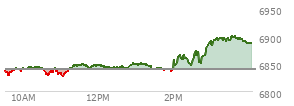 6950
6900
6850
6800
10AM
12PM
2PM